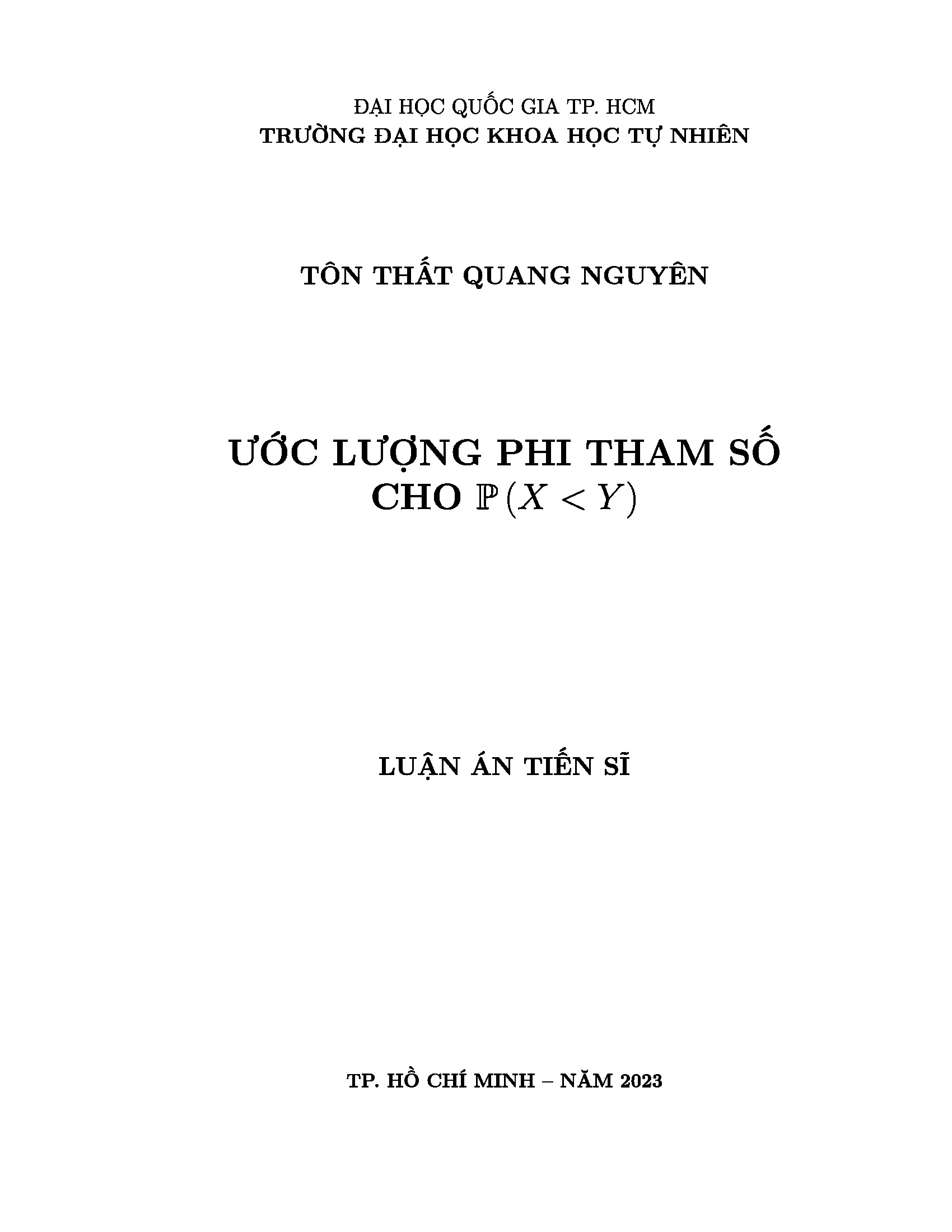 ĐẠI HỌC QUỐC GIA TP. HCM
TRƯỜNG ĐẠI HỌC KHOA HỌC TỰ NHIÊN

TÔN THẤT QUANG NGUYÊN

ƯỚC LƯỢNG PHI THAM SỐ
CHO $\mathbb{P}(X < Y)$

LUẬN ÁN TIẾN SĨ

TP. HỒ CHÍ MINH – NĂM 2023